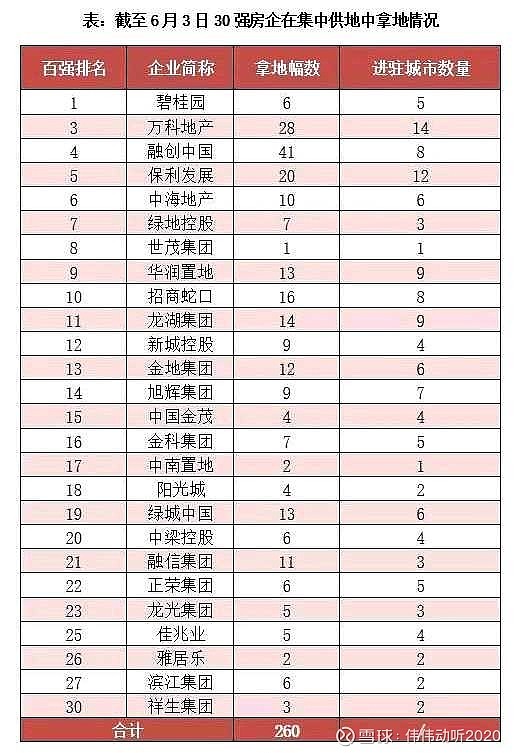 表：截至 6 月 3 日 30 强房企在集中供地中拿地情况

| 百强排名 | 企业简称 | 拿地幅数 | 进驻城市数量 |
|---|---|---|---|
| 1 | 碧桂园 | 6 | 5 |
| 3 | 万科地产 | 28 | 14 |
| 4 | 融创中国 | 41 | 8 |
| 5 | 保利发展 | 20 | 12 |
| 6 | 中海地产 | 10 | 6 |
| 7 | 绿地控股 | 7 | 3 |
| 8 | 世茂集团 | 1 | 1 |
| 9 | 华润置地 | 13 | 9 |
| 10 | 招商蛇口 | 16 | 8 |
| 11 | 龙湖集团 | 14 | 9 |
| 12 | 新城控股 | 9 | 4 |
| 13 | 金地集团 | 12 | 6 |
| 14 | 旭辉集团 | 9 | 7 |
| 15 | 中国金茂 | 4 | 4 |
| 16 | 金科集团 | 7 | 5 |
| 17 | 中南置地 | 2 | 1 |
| 18 | 阳光城 | 4 | 2 |
| 19 | 绿城中国 | 13 | 6 |
| 20 | 中梁控股 | 6 | 4 |
| 21 | 融信集团 | 11 | 3 |
| 22 | 正荣集团 | 6 | 5 |
| 23 | 龙光集团 | 5 | 3 |
| 25 | 佳兆业 | 5 | 4 |
| 26 | 雅居乐 | 2 | 2 |
| 27 | 滨江集团 | 6 | 2 |
| 30 | 祥生集团 | 3 | 2 |
| 合计 | | 260 | |

雪球：伟伟动听2020